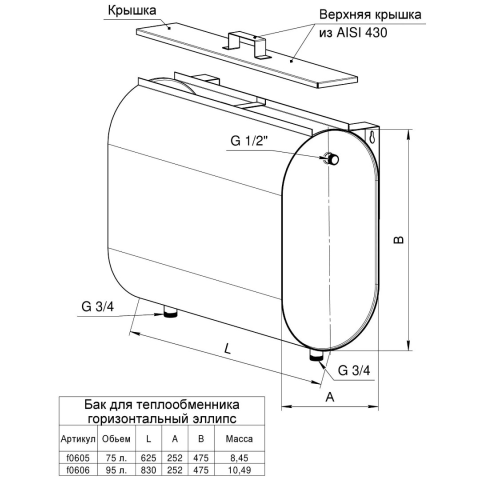 Крышка

Верхняя крышка из AISI 430

G 1/2"

B

G 3/4

L

G 3/4

A

Бак для теплообменника горизонтальный эллипс

| Артикул | Обьем | L | A | B | Масса |
|---|---|---|---|---|---|
| f0605 | 75 л. | 625 | 252 | 475 | 8,45 |
| f0606 | 95 л. | 830 | 252 | 475 | 10,49 |